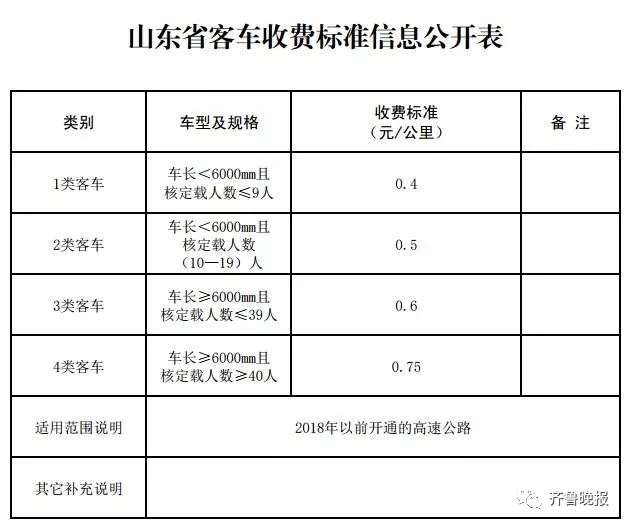 山东省客车收费标准信息公开表

| 类别 | 车型及规格 | 收费标准（元/公里） | 备 注 |
|---|---|---|---|
| 1类客车 | 车长＜6000mm且核定载人数≤9人 | 0.4 | |
| 2类客车 | 车长＜6000mm且核定载人数（10—19）人 | 0.5 | |
| 3类客车 | 车长≥6000mm且核定载人数≤39人 | 0.6 | |
| 4类客车 | 车长≥6000mm且核定载人数≥40人 | 0.75 | |
| 适用范围说明 | 2018年以前开通的高速公路 | | |
| 其它补充说明 | | | |

齐鲁晚报